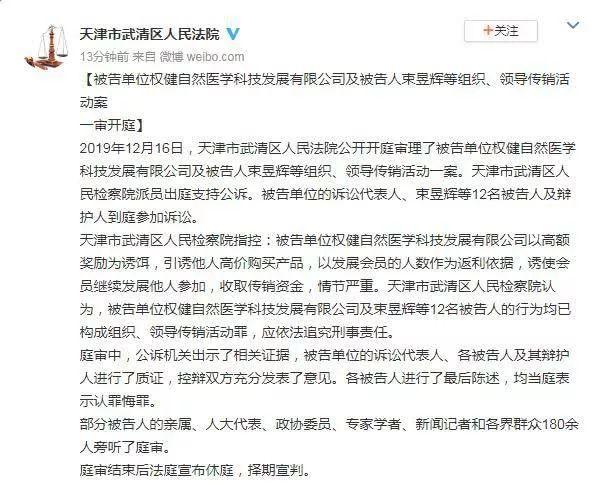 天津市武清区人民法院

+关注

13分钟前 来自 微博 weibo.com

【被告单位权健自然医学科技发展有限公司及被告人束昱辉等组织、领导传销活动案
一审开庭】

2019年12月16日，天津市武清区人民法院公开开庭审理了被告单位权健自然医学科技发展有限公司及被告人束昱辉等组织、领导传销活动一案。天津市武清区人民检察院派员出庭支持公诉。被告单位的诉讼代表人、束昱辉等12名被告人及辩护人到庭参加诉讼。

天津市武清区人民检察院指控：被告单位权健自然医学科技发展有限公司以高额奖励为诱饵，引诱他人高价购买产品，以发展会员的人数作为返利依据，诱使会员继续发展他人参加，收取传销资金，情节严重。天津市武清区人民检察院认为，被告单位权健自然医学科技发展有限公司及束昱辉等12名被告人的行为均已构成组织、领导传销活动罪，应依法追究刑事责任。

庭审中，公诉机关出示了相关证据，被告单位的诉讼代表人、各被告人及其辩护人进行了质证，控辩双方充分发表了意见。各被告人进行了最后陈述，均当庭表示认罪悔罪。

部分被告人的亲属、人大代表、政协委员、专家学者、新闻记者和各界群众180余人旁听了庭审。

庭审结束后法庭宣布休庭，择期宣判。